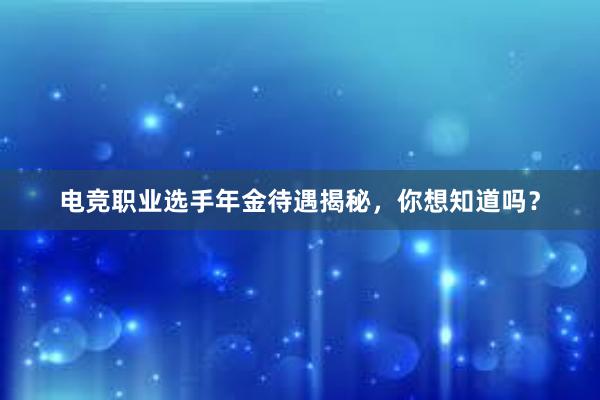 电竞职业选手年金待遇揭秘，你想知道吗？